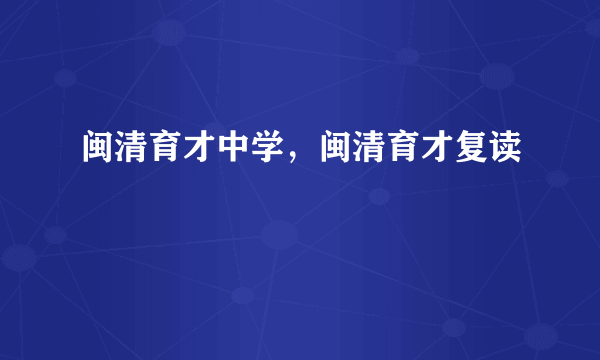 闽清育才中学，闽清育才复读